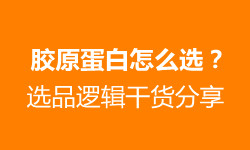 胶原蛋白怎么选？
选品逻辑干货分享